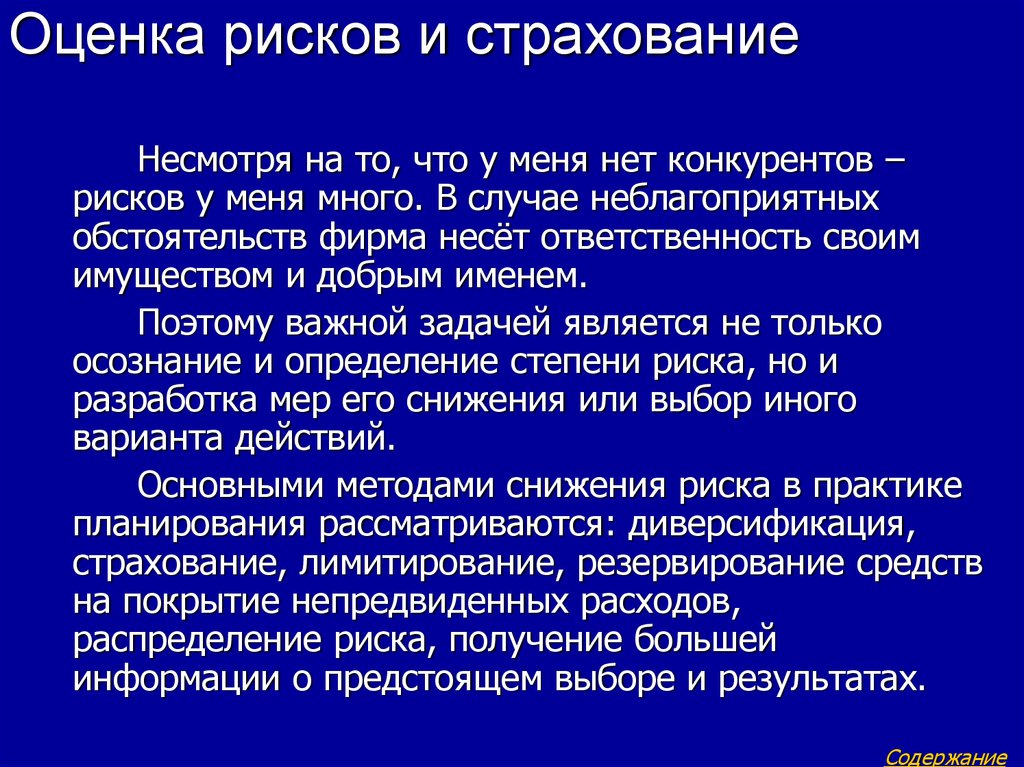 Оценка рисков и страхование

Несмотря на то, что у меня нет конкурентов – рисков у меня много. В случае неблагоприятных обстоятельств фирма несёт ответственность своим имуществом и добрым именем.

Поэтому важной задачей является не только осознание и определение степени риска, но и разработка мер его снижения или выбор иного варианта действий.

Основными методами снижения риска в практике планирования рассматриваются: диверсификация, страхование, лимитирование, резервирование средств на покрытие непредвиденных расходов, распределение риска, получение большей информации о предстоящем выборе и результатах.

Содержание